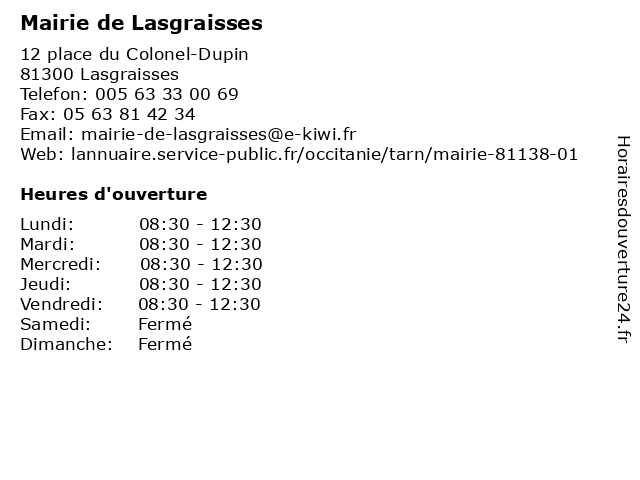 Mairie de Lasgraisses

12 place du Colonel-Dupin
81300 Lasgraisses
Telefon: 005 63 33 00 69
Fax: 05 63 81 42 34
Email: mairie-de-lasgraisses@e-kiwi.fr
Web: lannuaire.service-public.fr/occitanie/tarn/mairie-81138-01

Heures d'ouverture

Lundi: 08:30 - 12:30
Mardi: 08:30 - 12:30
Mercredi: 08:30 - 12:30
Jeudi: 08:30 - 12:30
Vendredi: 08:30 - 12:30
Samedi: Fermé
Dimanche: Fermé

Horairesdouverture24.fr